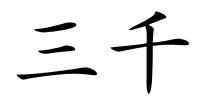 三千